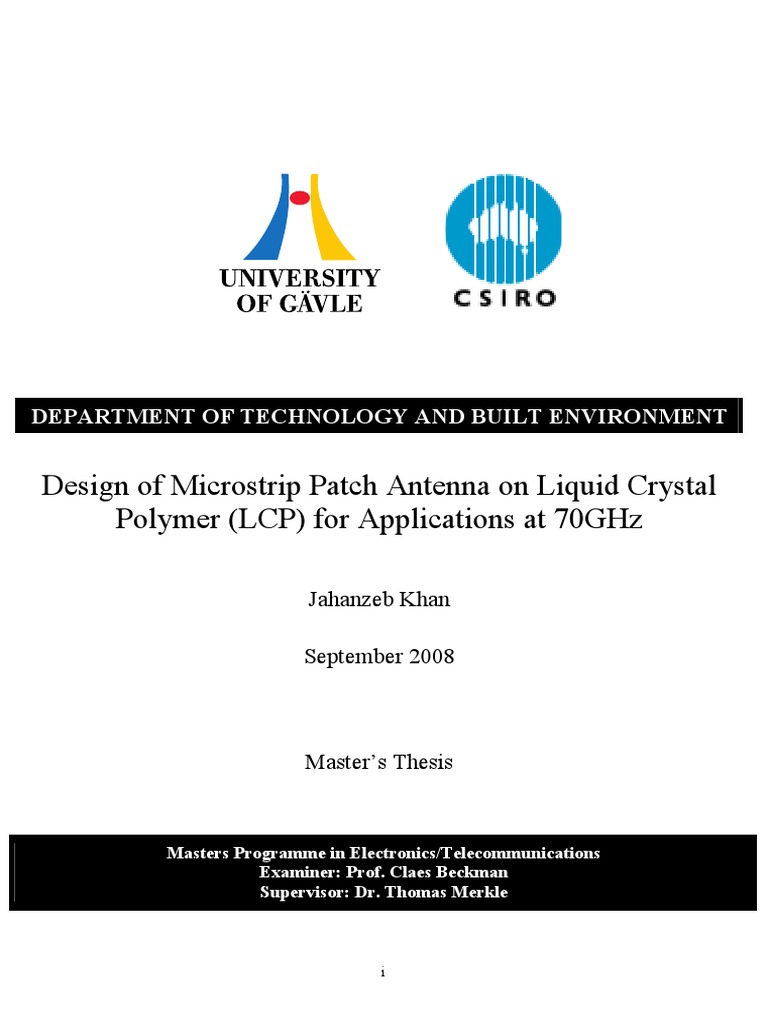 UNIVERSITY OF GÄVLE

CSIRO

DEPARTMENT OF TECHNOLOGY AND BUILT ENVIRONMENT

Design of Microstrip Patch Antenna on Liquid Crystal Polymer (LCP) for Applications at 70GHz

Jahanzeb Khan

September 2008

Master's Thesis

Masters Programme in Electronics/Telecommunications
Examiner: Prof. Claes Beckman
Supervisor: Dr. Thomas Merkle

i